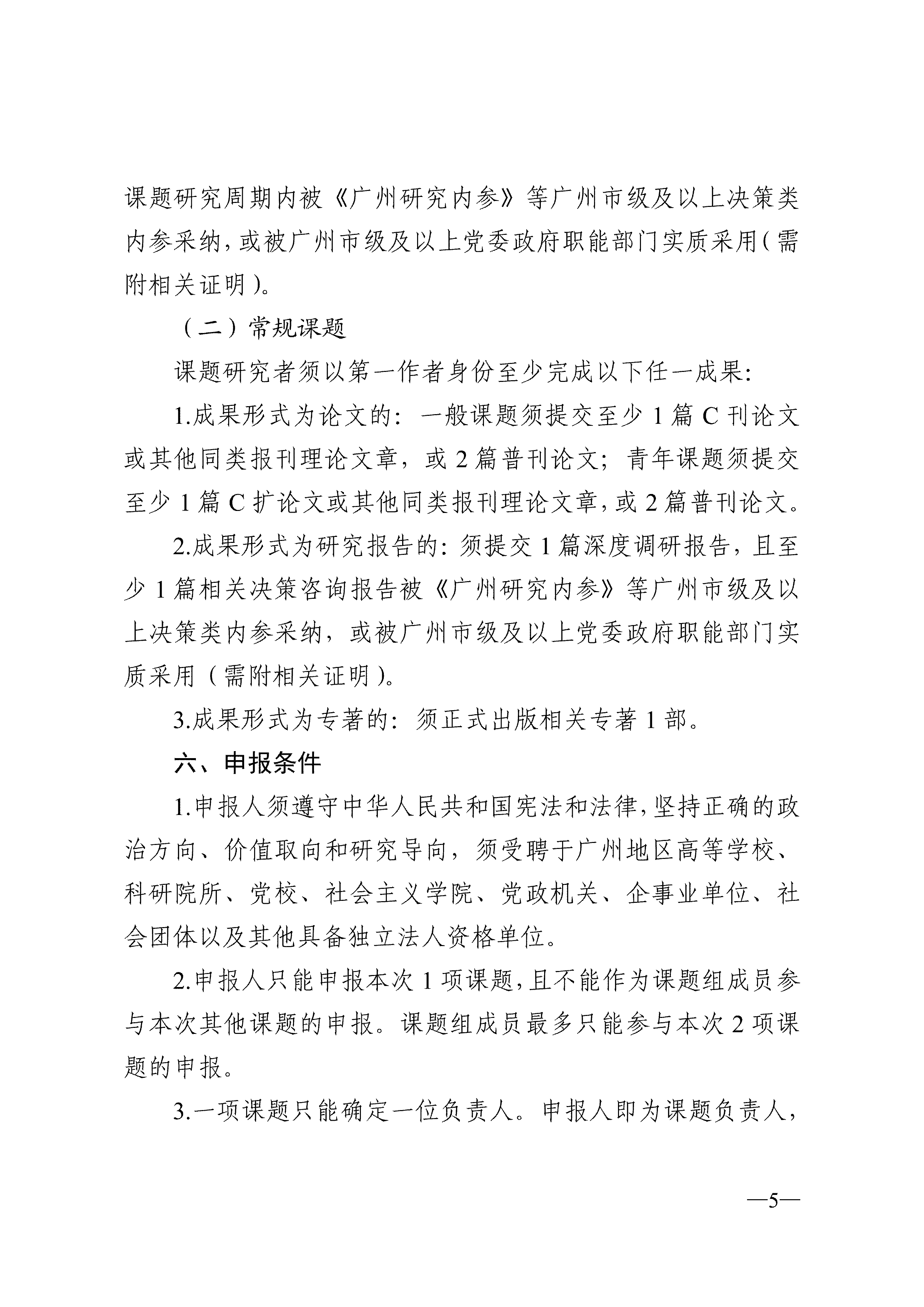 课题研究周期内被《广州研究内参》等广州市级及以上决策类内参采纳，或被广州市级及以上党委政府职能部门实质采用（需附相关证明）。

（二）常规课题

课题研究者须以第一作者身份至少完成以下任一成果：

1.成果形式为论文的：一般课题须提交至少 1 篇 C 刊论文或其他同类报刊理论文章，或 2 篇普刊论文；青年课题须提交至少 1 篇 C 扩论文或其他同类报刊理论文章，或 2 篇普刊论文。

2.成果形式为研究报告的：须提交 1 篇深度调研报告，且至少 1 篇相关决策咨询报告被《广州研究内参》等广州市级及以上决策类内参采纳，或被广州市级及以上党委政府职能部门实质采用（需附相关证明）。

3.成果形式为专著的：须正式出版相关专著 1 部。

六、申报条件

1.申报人须遵守中华人民共和国宪法和法律，坚持正确的政治方向、价值取向和研究导向，须受聘于广州地区高等学校、科研院所、党校、社会主义学院、党政机关、企事业单位、社会团体以及其他具备独立法人资格单位。

2.申报人只能申报本次 1 项课题，且不能作为课题组成员参与本次其他课题的申报。课题组成员最多只能参与本次 2 项课题的申报。

3.一项课题只能确定一位负责人。申报人即为课题负责人，

—5—